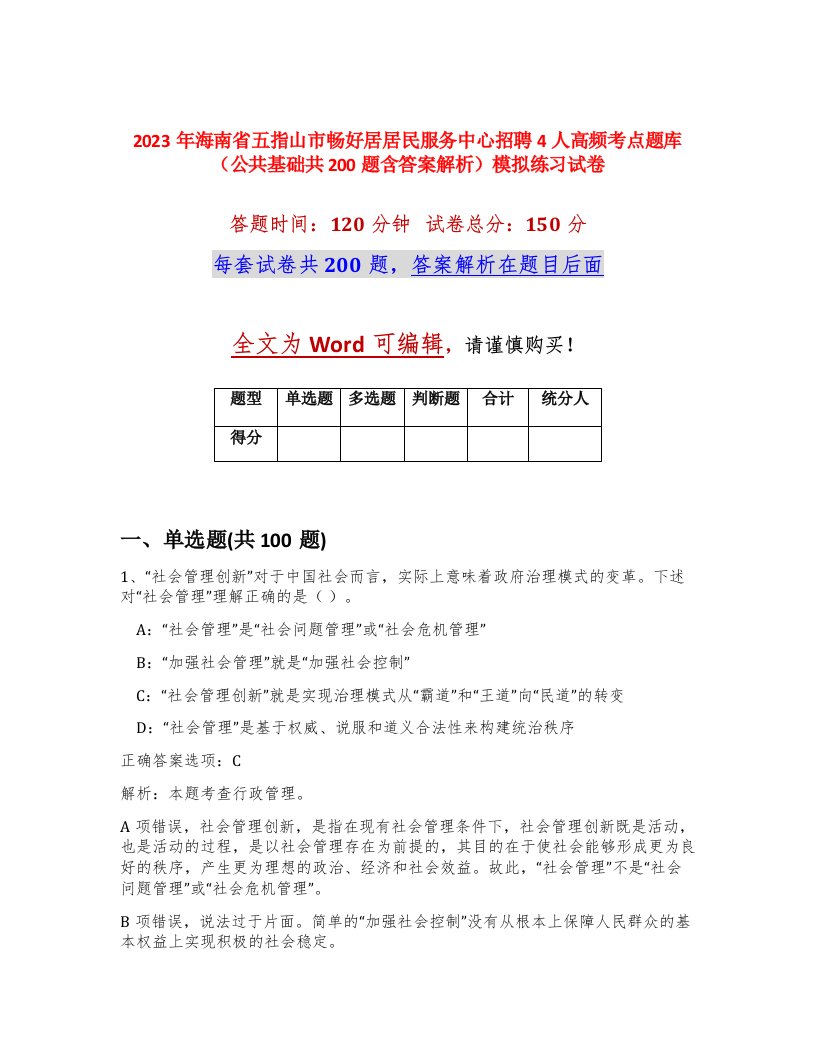 2023 年海南省五指山市畅好居居民服务中心招聘 4 人高频考点题库（公共基础共 200 题含答案解析）模拟练习试卷

答题时间：120 分钟　试卷总分：150 分

每套试卷共 200 题，答案解析在题目后面

全文为 Word 可编辑，请谨慎购买！

| 题型 | 单选题 | 多选题 | 判断题 | 合计 | 统分人 |
|---|---|---|---|---|---|
| 得分 | | | | | |

一、单选题(共 100 题)

1、“社会管理创新”对于中国社会而言，实际上意味着政府治理模式的变革。下述对“社会管理”理解正确的是（ ）。

A：“社会管理”是“社会问题管理”或“社会危机管理”

B：“加强社会管理”就是“加强社会控制”

C：“社会管理创新”就是实现治理模式从“霸道”和“王道”向“民道”的转变

D：“社会管理”是基于权威、说服和道义合法性来构建统治秩序

正确答案选项：C

解析：本题考查行政管理。

A 项错误，社会管理创新，是指在现有社会管理条件下，社会管理创新既是活动，也是活动的过程，是以社会管理存在为前提的，其目的在于使社会能够形成更为良好的秩序，产生更为理想的政治、经济和社会效益。故此，“社会管理”不是“社会问题管理”或“社会危机管理”。

B 项错误，说法过于片面。简单的“加强社会控制”没有从根本上保障人民群众的基本权益上实现积极的社会稳定。